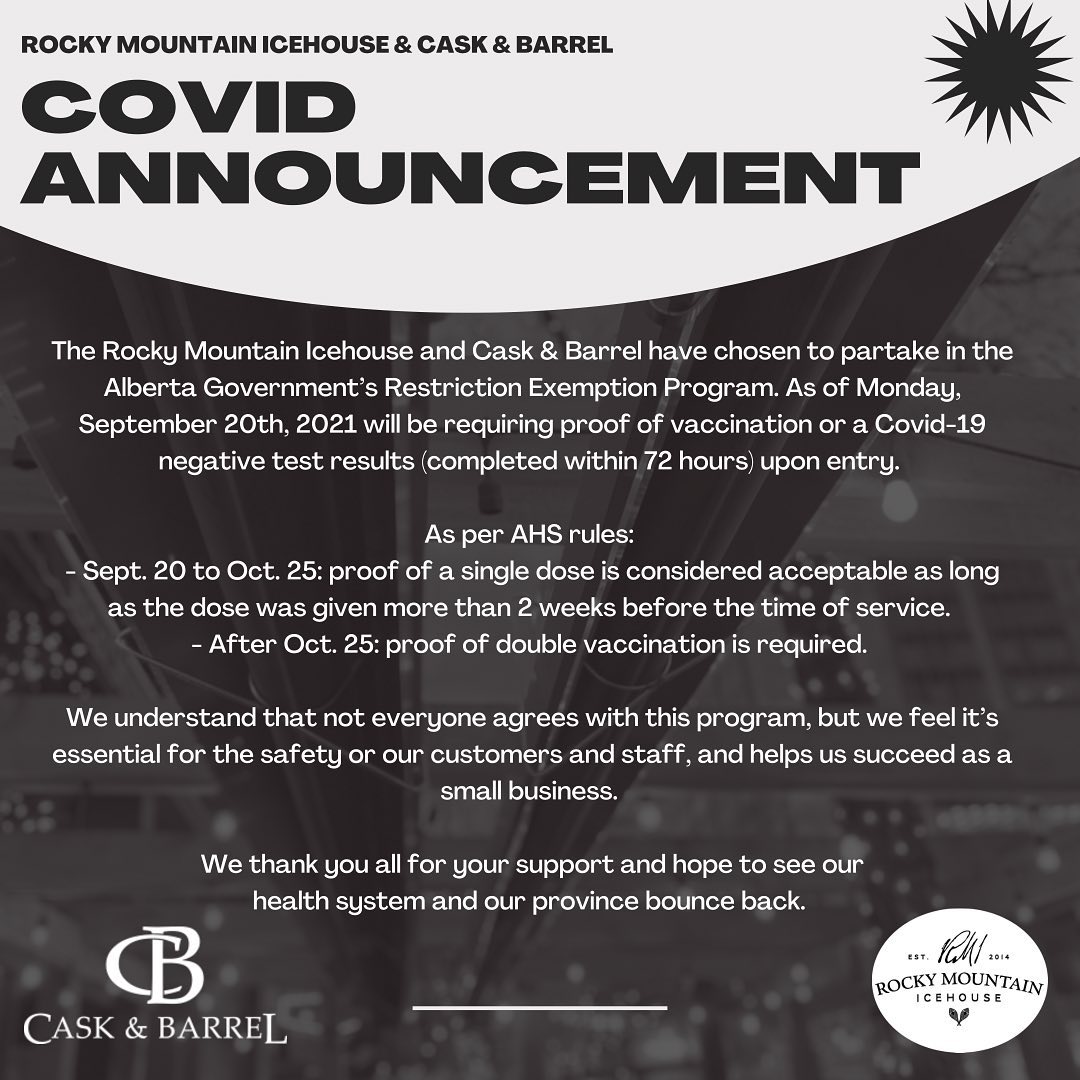 ROCKY MOUNTAIN ICEHOUSE & CASK & BARREL

COVID ANNOUNCEMENT

The Rocky Mountain Icehouse and Cask & Barrel have chosen to partake in the Alberta Government's Restriction Exemption Program. As of Monday, September 20th, 2021 will be requiring proof of vaccination or a Covid-19 negative test results (completed within 72 hours) upon entry.

As per AHS rules:
- Sept. 20 to Oct. 25: proof of a single dose is considered acceptable as long as the dose was given more than 2 weeks before the time of service.
- After Oct. 25: proof of double vaccination is required.

We understand that not everyone agrees with this program, but we feel it's essential for the safety or our customers and staff, and helps us succeed as a small business.

We thank you all for your support and hope to see our health system and our province bounce back.

CB
CASK & BARREL

EST. RMI 2014
ROCKY MOUNTAIN
ICEHOUSE